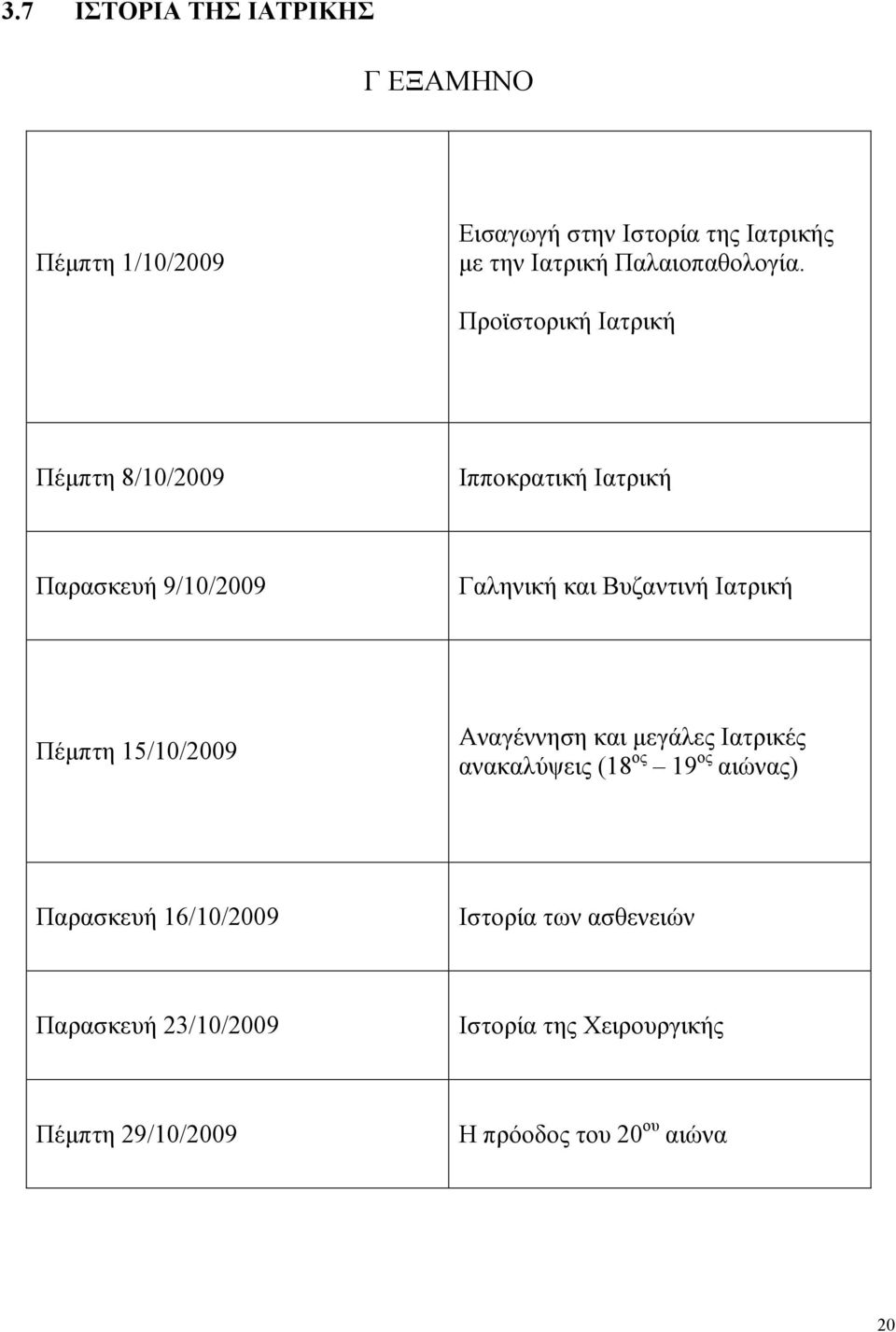 3.7 ΙΣΤΟΡΙΑ ΤΗΣ ΙΑΤΡΙΚΗΣ

Γ ΕΞΑΜΗΝΟ

| | |
|---|---|
| Πέμπτη 1/10/2009 | Εισαγωγή στην Ιστορία της Ιατρικής με την Ιατρική Παλαιοπαθολογία. Προϊστορική Ιατρική |
| Πέμπτη 8/10/2009 | Ιπποκρατική Ιατρική |
| Παρασκευή 9/10/2009 | Γαληνική και Βυζαντινή Ιατρική |
| Πέμπτη 15/10/2009 | Αναγέννηση και μεγάλες Ιατρικές ανακαλύψεις (18$^{ος}$ – 19$^{ος}$ αιώνας) |
| Παρασκευή 16/10/2009 | Ιστορία των ασθενειών |
| Παρασκευή 23/10/2009 | Ιστορία της Χειρουργικής |
| Πέμπτη 29/10/2009 | Η πρόοδος του 20$^{ου}$ αιώνα |

20